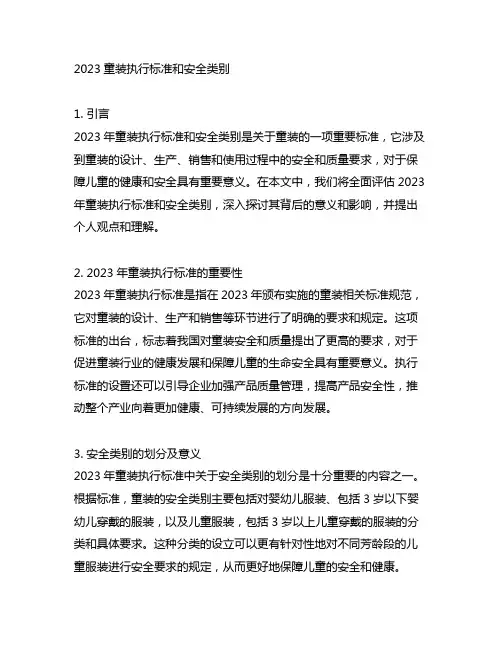 2023 童装执行标准和安全类别

1. 引言
2023 年童装执行标准和安全类别是关于童装的一项重要标准，它涉及到童装的设计、生产、销售和使用过程中的安全和质量要求，对于保障儿童的健康和安全具有重要意义。在本文中，我们将全面评估 2023 年童装执行标准和安全类别，深入探讨其背后的意义和影响，并提出个人观点和理解。

2. 2023 年童装执行标准的重要性
2023 年童装执行标准是指在 2023 年颁布实施的童装相关标准规范，它对童装的设计、生产和销售等环节进行了明确的要求和规定。这项标准的出台，标志着我国对童装安全和质量提出了更高的要求，对于促进童装行业的健康发展和保障儿童的生命安全具有重要意义。执行标准的设置还可以引导企业加强产品质量管理，提高产品安全性，推动整个产业向着更加健康、可持续发展的方向发展。

3. 安全类别的划分及意义
2023 年童装执行标准中关于安全类别的划分是十分重要的内容之一。根据标准，童装的安全类别主要包括对婴幼儿服装、包括 3 岁以下婴幼儿穿戴的服装，以及儿童服装，包括 3 岁以上儿童穿戴的服装的分类和具体要求。这种分类的设立可以更有针对性地对不同芳龄段的儿童服装进行安全要求的规定，从而更好地保障儿童的安全和健康。